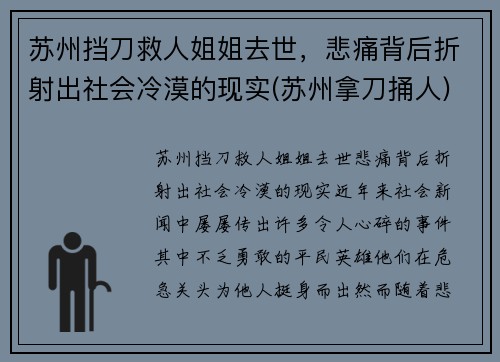 苏州挡刀救人姐姐去世，悲痛背后折射出社会冷漠的现实(苏州拿刀捅人)

苏州挡刀救人姐姐去世悲痛背后折射出社会冷漠的现实近年来社会新闻中屡屡传出许多令人心碎的事件其中不乏勇敢的平民英雄他们在危急关头为他人挺身而出然而随着悲